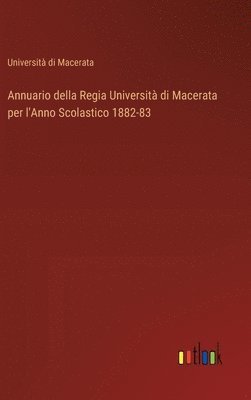 Università di Macerata

Annuario della Regia Università di Macerata per l'Anno Scolastico 1882-83

outlook